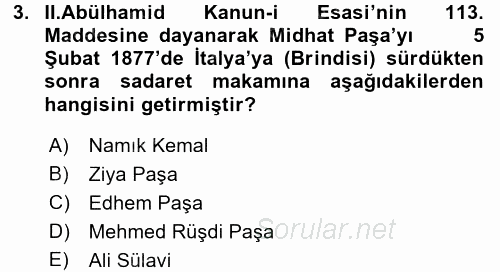 3. II.Abülhamid Kanun-i Esasi'nin 113. Maddesine dayanarak Midhat Paşa'yı 5 Şubat 1877'de İtalya'ya (Brindisi) sürdükten sonra sadaret makamına aşağıdakilerden hangisini getirmiştir?

A) Namık Kemal
B) Ziya Paşa
C) Edhem Paşa
D) Mehmed Rüşdi Paşa
E) Ali Sülavi

Sorular.net